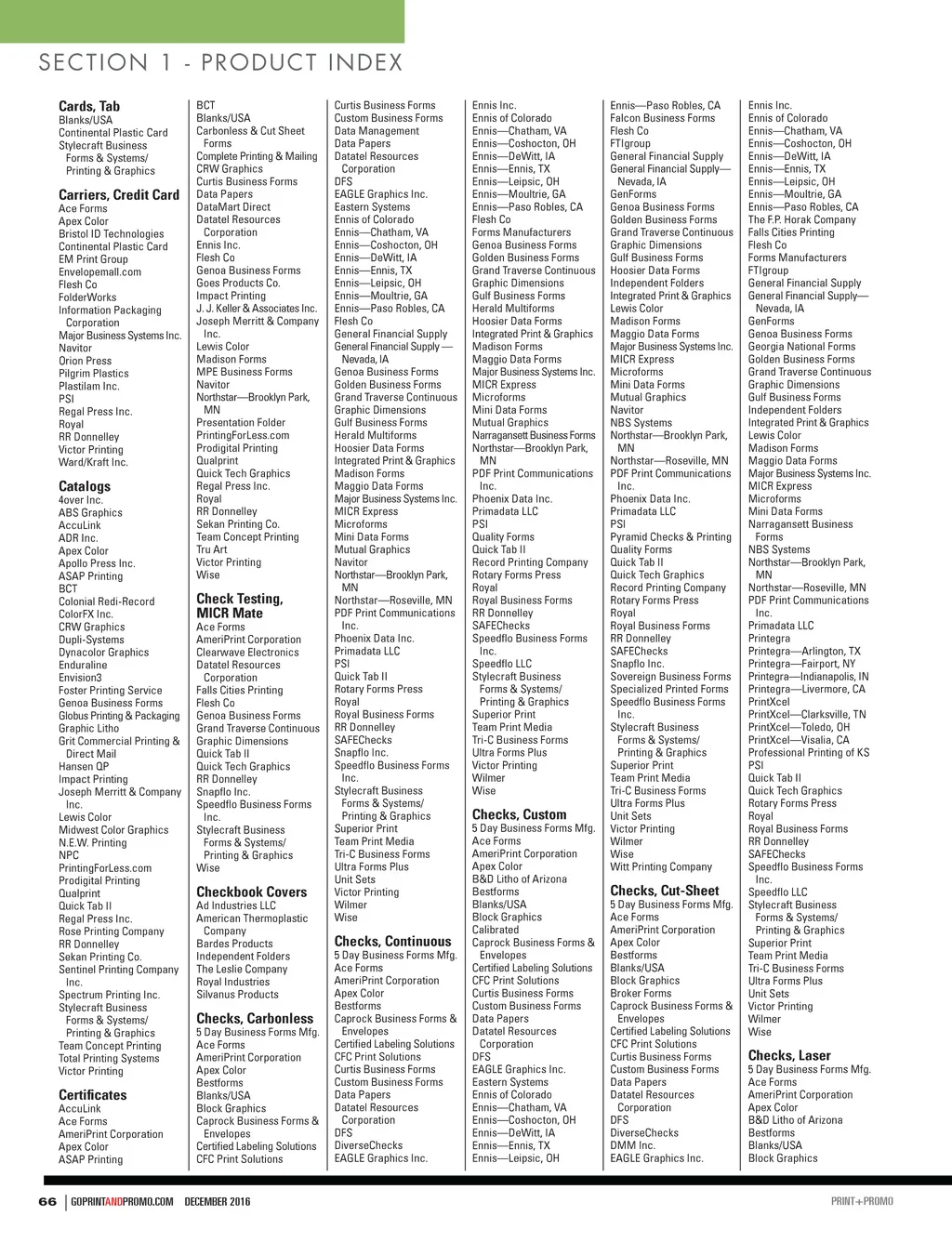 SECTION 1 - PRODUCT INDEX

Cards, Tab
Blanks/USA
Continental Plastic Card
Stylecraft Business Forms & Systems/ Printing & Graphics

Carriers, Credit Card
Ace Forms
Apex Color
Bristol ID Technologies
Continental Plastic Card
EM Print Group
Envelopemall.com
Flesh Co
FolderWorks
Information Packaging Corporation
Major Business Systems Inc.
Navitor
Orion Press
Pilgrim Plastics
Plastilam Inc.
PSI
Regal Press Inc.
Royal
RR Donnelley
Victor Printing
Ward/Kraft Inc.

Catalogs
4over Inc.
ABS Graphics
AccuLink
ADR Inc.
Apex Color
Apollo Press Inc.
ASAP Printing
BCT
Colonial Redi-Record
ColorFX Inc.
CRW Graphics
Dupli-Systems
Dynacolor Graphics
Enduraline
Envision3
Foster Printing Service
Genoa Business Forms
Globus Printing & Packaging
Graphic Litho
Grit Commercial Printing & Direct Mail
Hansen QP
Impact Printing
Joseph Merritt & Company Inc.
Lewis Color
Midwest Color Graphics
N.E.W. Printing
NPC
PrintingForLess.com
Prodigital Printing
Qualprint
Quick Tab II
Regal Press Inc.
Rose Printing Company
RR Donnelley
Sekan Printing Co.
Sentinel Printing Company Inc.
Spectrum Printing Inc.
Stylecraft Business Forms & Systems/ Printing & Graphics
Team Concept Printing
Total Printing Systems
Victor Printing

Certificates
AccuLink
Ace Forms
AmeriPrint Corporation
Apex Color
ASAP Printing
BCT
Blanks/USA
Carbonless & Cut Sheet Forms
Complete Printing & Mailing
CRW Graphics
Curtis Business Forms
Data Papers
DataMart Direct
Datatel Resources Corporation
Ennis Inc.
Flesh Co
Genoa Business Forms
Goes Products Co.
Impact Printing
J. J. Keller & Associates Inc.
Joseph Merritt & Company Inc.
Lewis Color
Madison Forms
MPE Business Forms
Navitor
Northstar—Brooklyn Park, MN
Presentation Folder
PrintingForLess.com
Prodigital Printing
Qualprint
Quick Tech Graphics
Regal Press Inc.
Royal
RR Donnelley
Sekan Printing Co.
Team Concept Printing
Tru Art
Victor Printing
Wise

Check Testing, MICR Mate
Ace Forms
AmeriPrint Corporation
Clearwave Electronics
Datatel Resources Corporation
Falls Cities Printing
Flesh Co
Genoa Business Forms
Grand Traverse Continuous
Graphic Dimensions
Quick Tab II
Quick Tech Graphics
RR Donnelley
Snapflo Inc.
Speedflo Business Forms Inc.
Stylecraft Business Forms & Systems/ Printing & Graphics
Wise

Checkbook Covers
Ad Industries LLC
American Thermoplastic Company
Bardes Products
Independent Folders
The Leslie Company
Royal Industries
Silvanus Products

Checks, Carbonless
5 Day Business Forms Mfg.
Ace Forms
AmeriPrint Corporation
Apex Color
Bestforms
Blanks/USA
Block Graphics
Caprock Business Forms & Envelopes
Certified Labeling Solutions
CFC Print Solutions
Curtis Business Forms
Custom Business Forms
Data Management
Data Papers
Datatel Resources Corporation
DFS
EAGLE Graphics Inc.
Eastern Systems
Ennis of Colorado
Ennis—Chatham, VA
Ennis—Coshocton, OH
Ennis—DeWitt, IA
Ennis—Ennis, TX
Ennis—Leipsic, OH
Ennis—Moultrie, GA
Ennis—Paso Robles, CA
Flesh Co
General Financial Supply
General Financial Supply — Nevada, IA
Genoa Business Forms
Golden Business Forms
Grand Traverse Continuous
Graphic Dimensions
Gulf Business Forms
Herald Multiforms
Hoosier Data Forms
Integrated Print & Graphics
Madison Forms
Maggio Data Forms
Major Business Systems Inc.
MICR Express
Microforms
Mini Data Forms
Mutual Graphics
Navitor
Northstar—Brooklyn Park, MN
Northstar—Roseville, MN
PDF Print Communications Inc.
Phoenix Data Inc.
Primadata LLC
PSI
Quick Tab II
Rotary Forms Press
Royal
Royal Business Forms
RR Donnelley
SAFEChecks
Snapflo Inc.
Speedflo Business Forms Inc.
Stylecraft Business Forms & Systems/ Printing & Graphics
Superior Print
Team Print Media
Tri-C Business Forms
Ultra Forms Plus
Unit Sets
Victor Printing
Wilmer
Wise

Checks, Continuous
5 Day Business Forms Mfg.
Ace Forms
AmeriPrint Corporation
Apex Color
Bestforms
Caprock Business Forms & Envelopes
Certified Labeling Solutions
CFC Print Solutions
Curtis Business Forms
Custom Business Forms
Data Papers
Datatel Resources Corporation
DFS
DiverseChecks
EAGLE Graphics Inc.
Ennis Inc.
Ennis of Colorado
Ennis—Chatham, VA
Ennis—Coshocton, OH
Ennis—DeWitt, IA
Ennis—Ennis, TX
Ennis—Leipsic, OH
Ennis—Moultrie, GA
Ennis—Paso Robles, CA
Flesh Co
Forms Manufacturers
Genoa Business Forms
Golden Business Forms
Grand Traverse Continuous
Graphic Dimensions
Gulf Business Forms
Herald Multiforms
Hoosier Data Forms
Integrated Print & Graphics
Madison Forms
Maggio Data Forms
Major Business Systems Inc.
MICR Express
Microforms
Mini Data Forms
Mutual Graphics
Narragansett Business Forms
Northstar—Brooklyn Park, MN
PDF Print Communications Inc.
Phoenix Data Inc.
Primadata LLC
PSI
Quality Forms
Quick Tab II
Record Printing Company
Rotary Forms Press
Royal
Royal Business Forms
RR Donnelley
SAFEChecks
Speedflo Business Forms Inc.
Speedflo LLC
Stylecraft Business Forms & Systems/ Printing & Graphics
Superior Print
Team Print Media
Tri-C Business Forms
Ultra Forms Plus
Victor Printing
Wilmer
Wise

Checks, Custom
5 Day Business Forms Mfg.
Ace Forms
AmeriPrint Corporation
Apex Color
B&D Litho of Arizona
Bestforms
Blanks/USA
Block Graphics
Calibrated
Caprock Business Forms & Envelopes
Certified Labeling Solutions
CFC Print Solutions
Curtis Business Forms
Custom Business Forms
Data Papers
Datatel Resources Corporation
DFS
EAGLE Graphics Inc.
Eastern Systems
Ennis of Colorado
Ennis—Chatham, VA
Ennis—Coshocton, OH
Ennis—DeWitt, IA
Ennis—Ennis, TX
Ennis—Leipsic, OH
Ennis—Paso Robles, CA
Falcon Business Forms
Flesh Co
FTIgroup
General Financial Supply
General Financial Supply— Nevada, IA
GenForms
Genoa Business Forms
Golden Business Forms
Grand Traverse Continuous
Graphic Dimensions
Gulf Business Forms
Hoosier Data Forms
Independent Folders
Integrated Print & Graphics
Lewis Color
Madison Forms
Maggio Data Forms
Major Business Systems Inc.
MICR Express
Microforms
Mini Data Forms
Mutual Graphics
Navitor
NBS Systems
Northstar—Brooklyn Park, MN
Northstar—Roseville, MN
PDF Print Communications Inc.
Phoenix Data Inc.
Primadata LLC
PSI
Pyramid Checks & Printing
Quality Forms
Quick Tab II
Quick Tech Graphics
Record Printing Company
Rotary Forms Press
Royal
Royal Business Forms
RR Donnelley
SAFEChecks
Snapflo Inc.
Sovereign Business Forms
Specialized Printed Forms
Speedflo Business Forms Inc.
Stylecraft Business Forms & Systems/ Printing & Graphics
Superior Print
Team Print Media
Tri-C Business Forms
Ultra Forms Plus
Unit Sets
Victor Printing
Wilmer
Wise
Witt Printing Company

Checks, Cut-Sheet
5 Day Business Forms Mfg.
Ace Forms
AmeriPrint Corporation
Apex Color
Bestforms
Blanks/USA
Block Graphics
Broker Forms
Caprock Business Forms & Envelopes
Certified Labeling Solutions
CFC Print Solutions
Curtis Business Forms
Custom Business Forms
Data Papers
Datatel Resources Corporation
DFS
DiverseChecks
DMM Inc.
EAGLE Graphics Inc.
Ennis Inc.
Ennis of Colorado
Ennis—Chatham, VA
Ennis—Coshocton, OH
Ennis—DeWitt, IA
Ennis—Ennis, TX
Ennis—Leipsic, OH
Ennis—Moultrie, GA
Ennis—Paso Robles, CA
The F.P. Horak Company
Falls Cities Printing
Flesh Co
Forms Manufacturers
FTIgroup
General Financial Supply
General Financial Supply— Nevada, IA
GenForms
Genoa Business Forms
Georgia National Forms
Golden Business Forms
Grand Traverse Continuous
Graphic Dimensions
Gulf Business Forms
Independent Folders
Integrated Print & Graphics
Lewis Color
Madison Forms
Maggio Data Forms
Major Business Systems Inc.
MICR Express
Microforms
Mini Data Forms
Narragansett Business Forms
NBS Systems
Northstar—Brooklyn Park, MN
Northstar—Roseville, MN
PDF Print Communications Inc.
Primadata LLC
Printegra
Printegra—Arlington, TX
Printegra—Fairport, NY
Printegra—Indianapolis, IN
Printegra—Livermore, CA
PrintXcel
PrintXcel—Clarksville, TN
PrintXcel—Toledo, OH
PrintXcel—Visalia, CA
Professional Printing of KS
PSI
Quick Tab II
Quick Tech Graphics
Rotary Forms Press
Royal
Royal Business Forms
RR Donnelley
SAFEChecks
Speedflo Business Forms Inc.
Speedflo LLC
Stylecraft Business Forms & Systems/ Printing & Graphics
Superior Print
Team Print Media
Tri-C Business Forms
Ultra Forms Plus
Unit Sets
Victor Printing
Wilmer
Wise

Checks, Laser
5 Day Business Forms Mfg.
Ace Forms
AmeriPrint Corporation
Apex Color
B&D Litho of Arizona
Bestforms
Blanks/USA
Block Graphics

66 | GOPRINTANDPROMO.COM DECEMBER 2016 PRINT+PROMO